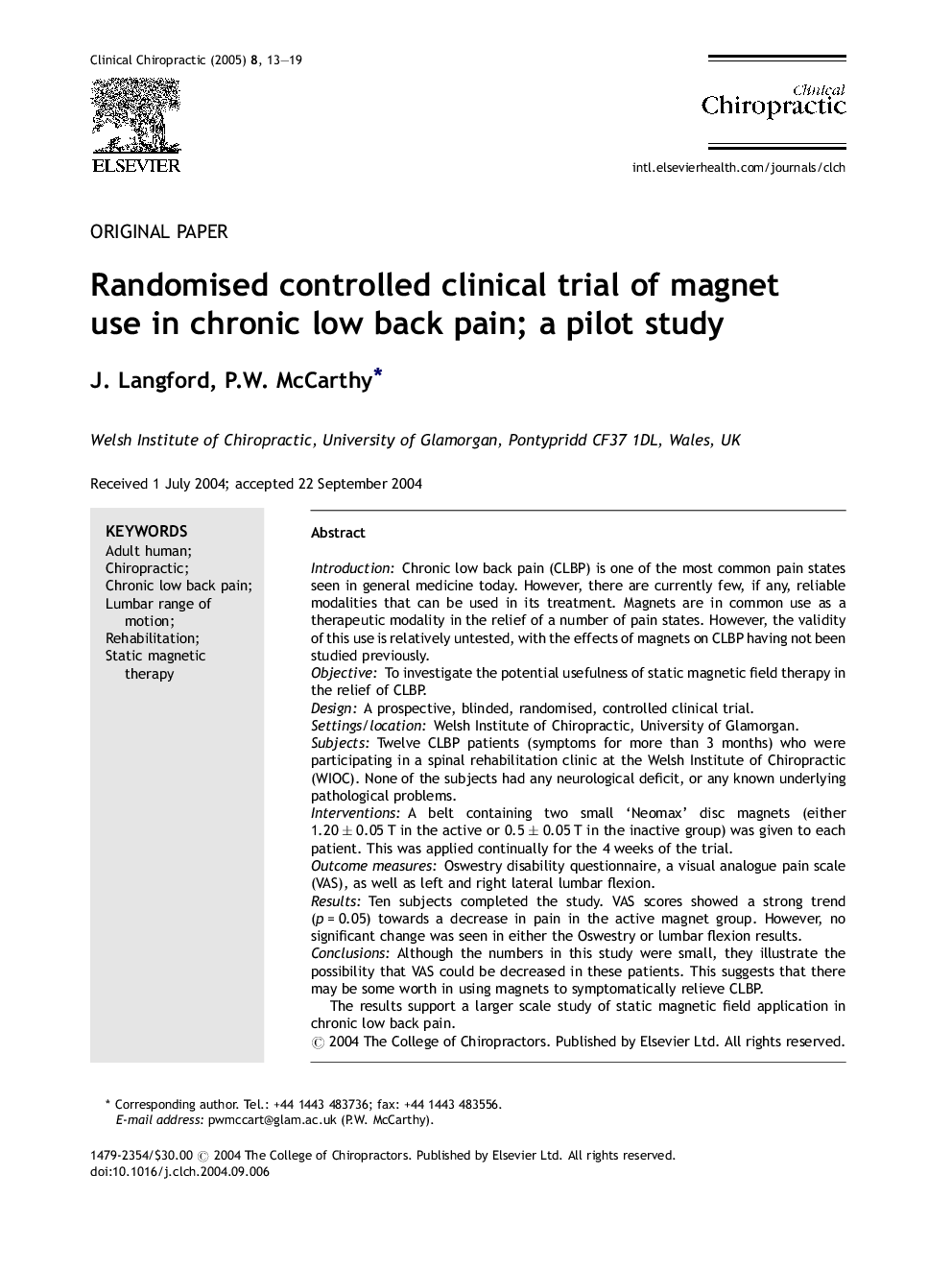 Clinical Chiropractic (2005) 8, 13—19

ELSEVIER

Clinical Chiropractic

intl.elsevierhealth.com/journals/clch

ORIGINAL PAPER

Randomised controlled clinical trial of magnet use in chronic low back pain; a pilot study

J. Langford, P.W. McCarthy*

Welsh Institute of Chiropractic, University of Glamorgan, Pontypridd CF37 1DL, Wales, UK

Received 1 July 2004; accepted 22 September 2004

KEYWORDS
Adult human;
Chiropractic;
Chronic low back pain;
Lumbar range of motion;
Rehabilitation;
Static magnetic therapy

Abstract

Introduction: Chronic low back pain (CLBP) is one of the most common pain states seen in general medicine today. However, there are currently few, if any, reliable modalities that can be used in its treatment. Magnets are in common use as a therapeutic modality in the relief of a number of pain states. However, the validity of this use is relatively untested, with the effects of magnets on CLBP having not been studied previously.
Objective: To investigate the potential usefulness of static magnetic field therapy in the relief of CLBP.
Design: A prospective, blinded, randomised, controlled clinical trial.
Settings/location: Welsh Institute of Chiropractic, University of Glamorgan.
Subjects: Twelve CLBP patients (symptoms for more than 3 months) who were participating in a spinal rehabilitation clinic at the Welsh Institute of Chiropractic (WIOC). None of the subjects had any neurological deficit, or any known underlying pathological problems.
Interventions: A belt containing two small 'Neomax' disc magnets (either $1.20 \pm 0.05$ T in the active or $0.5 \pm 0.05$ T in the inactive group) was given to each patient. This was applied continually for the 4 weeks of the trial.
Outcome measures: Oswestry disability questionnaire, a visual analogue pain scale (VAS), as well as left and right lateral lumbar flexion.
Results: Ten subjects completed the study. VAS scores showed a strong trend ($p = 0.05$) towards a decrease in pain in the active magnet group. However, no significant change was seen in either the Oswestry or lumbar flexion results.
Conclusions: Although the numbers in this study were small, they illustrate the possibility that VAS could be decreased in these patients. This suggests that there may be some worth in using magnets to symptomatically relieve CLBP.
The results support a larger scale study of static magnetic field application in chronic low back pain.
© 2004 The College of Chiropractors. Published by Elsevier Ltd. All rights reserved.

* Corresponding author. Tel.: +44 1443 483736; fax: +44 1443 483556.
E-mail address: pwmccart@glam.ac.uk (P.W. McCarthy).

1479-2354/$30.00 © 2004 The College of Chiropractors. Published by Elsevier Ltd. All rights reserved.
doi:10.1016/j.clch.2004.09.006